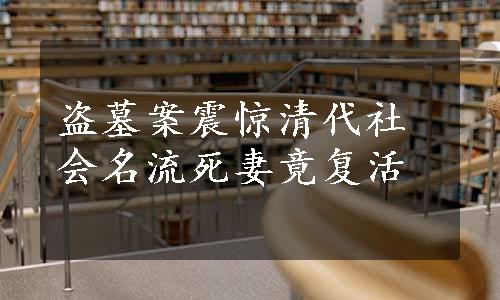 盗墓案震惊清代社会名流死妻竟复活